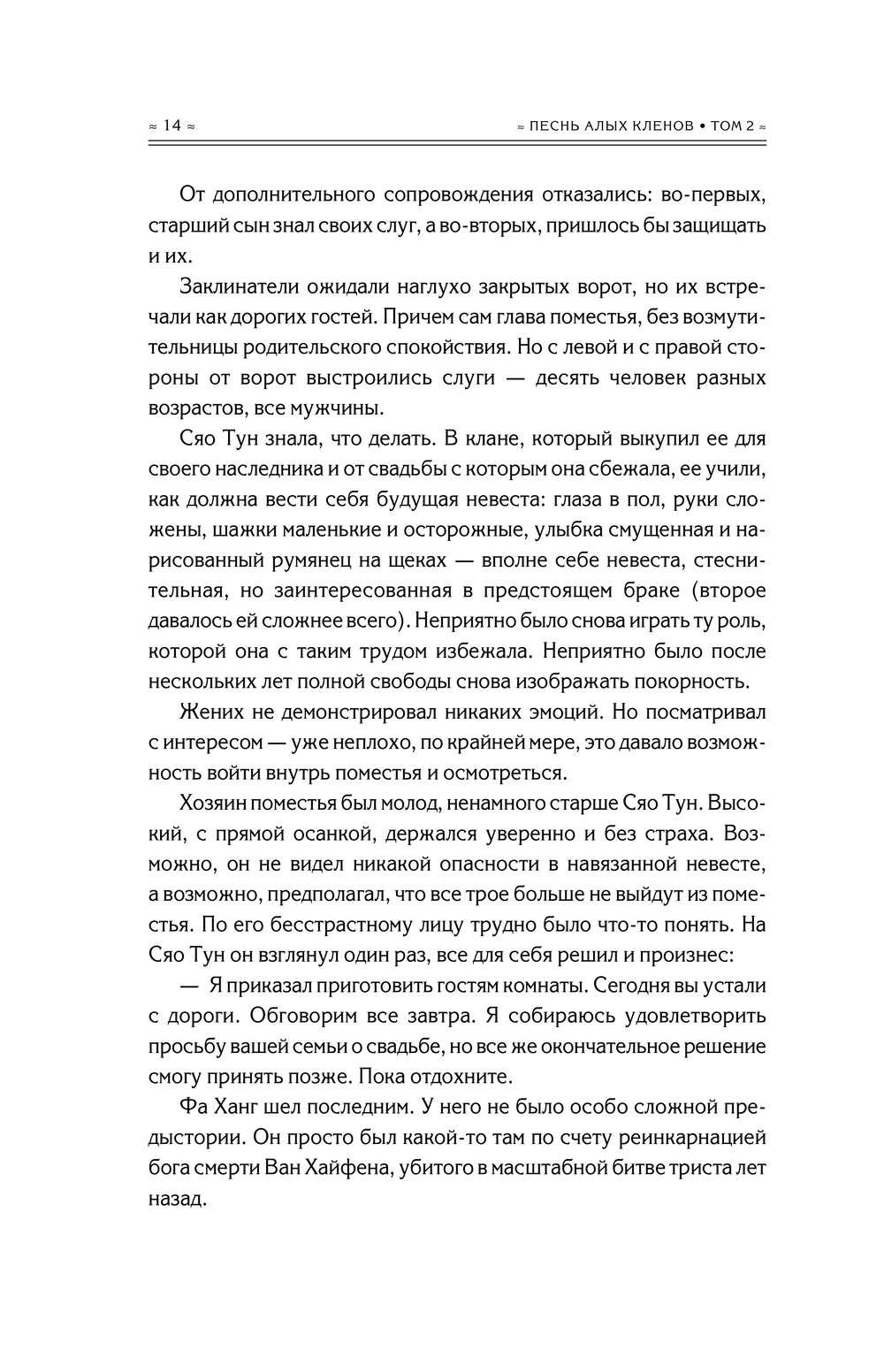 ≈ 14 ≈

≈ ПЕСНЬ АЛЫХ КЛЕНОВ • ТОМ 2 ≈

От дополнительного сопровождения отказались: во-первых, старший сын знал своих слуг, а во-вторых, пришлось бы защищать и их.

Заклинатели ожидали наглухо закрытых ворот, но их встречали как дорогих гостей. Причем сам глава поместья, без возмутительницы родительского спокойствия. Но с левой и с правой стороны от ворот выстроились слуги — десять человек разных возрастов, все мужчины.

Сяо Тун знала, что делать. В клане, который выкупил ее для своего наследника и от свадьбы с которым она сбежала, ее учили, как должна вести себя будущая невеста: глаза в пол, руки сложены, шажки маленькие и осторожные, улыбка смущенная и нарисованный румянец на щеках — вполне себе невеста, стеснительная, но заинтересованная в предстоящем браке (второе давалось ей сложнее всего). Неприятно было снова играть ту роль, которой она с таким трудом избежала. Неприятно было после нескольких лет полной свободы снова изображать покорность.

Жених не демонстрировал никаких эмоций. Но посматривал с интересом — уже неплохо, по крайней мере, это давало возможность войти внутрь поместья и осмотреться.

Хозяин поместья был молод, ненамного старше Сяо Тун. Высокий, с прямой осанкой, держался уверенно и без страха. Возможно, он не видел никакой опасности в навязанной невесте, а возможно, предполагал, что все трое больше не выйдут из поместья. По его бесстрастному лицу трудно было что-то понять. На Сяо Тун он взглянул один раз, все для себя решил и произнес:

— Я приказал приготовить гостям комнаты. Сегодня вы устали с дороги. Обговорим все завтра. Я собираюсь удовлетворить просьбу вашей семьи о свадьбе, но все же окончательное решение смогу принять позже. Пока отдохните.

Фа Ханг шел последним. У него не было особо сложной предыстории. Он просто был какой-то там по счету реинкарнацией бога смерти Ван Хайфена, убитого в масштабной битве триста лет назад.